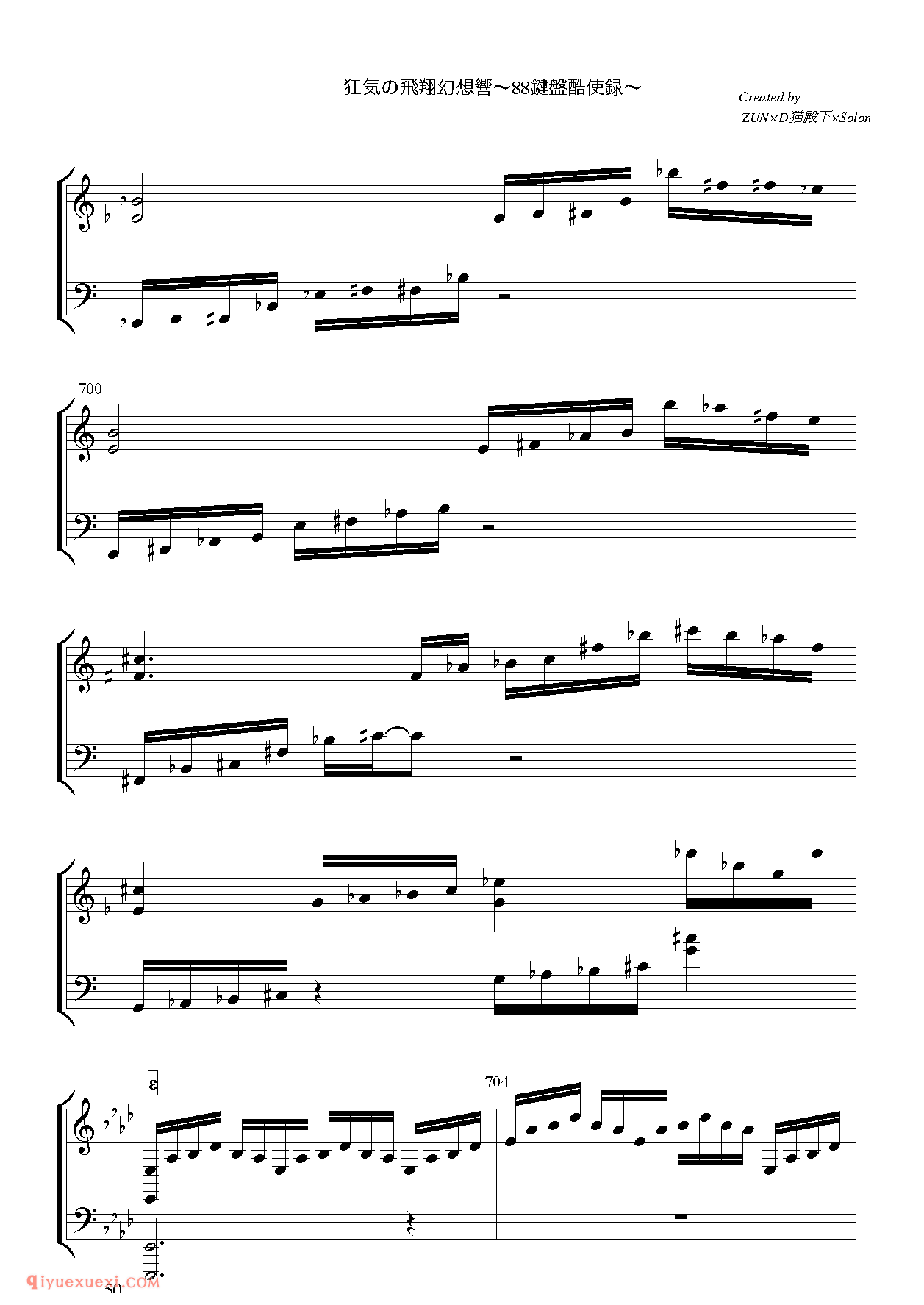 狂気の飛翔幻想響～88鍵盤酷使録～

Created by
ZUN×D猫殿下×Solon

700

ε

704

50

qiyuexuexi.COM